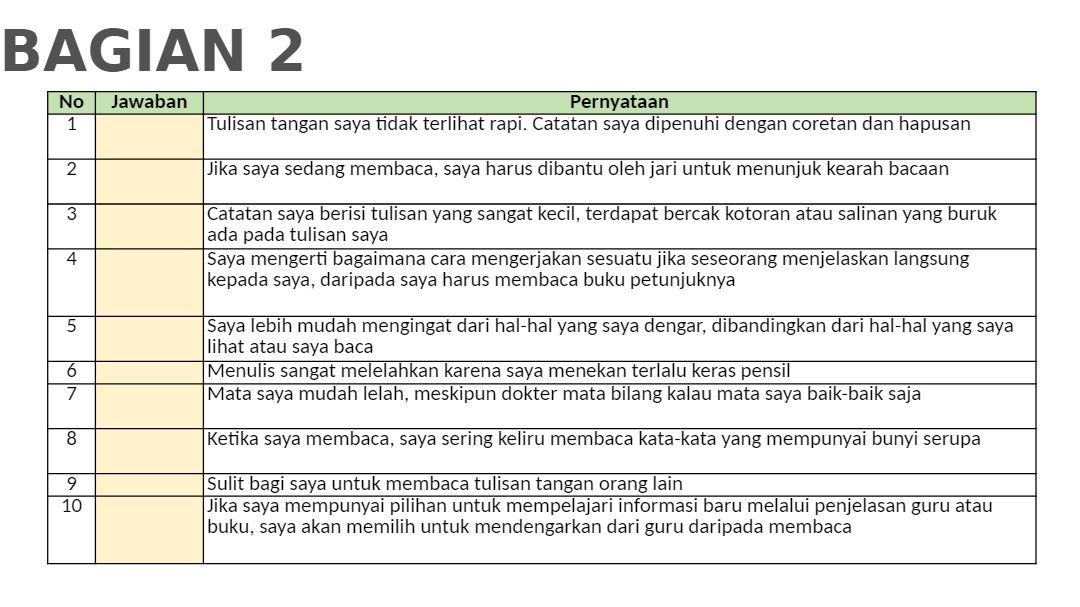 BAGIAN 2

| No | Jawaban | Pernyataan |
|---|---|---|
| 1 | | Tulisan tangan saya tidak terlihat rapi. Catatan saya dipenuhi dengan coretan dan hapusan |
| 2 | | Jika saya sedang membaca, saya harus dibantu oleh jari untuk menunjuk kearah bacaan |
| 3 | | Catatan saya berisi tulisan yang sangat kecil, terdapat bercak kotoran atau salinan yang buruk ada pada tulisan saya |
| 4 | | Saya mengerti bagaimana cara mengerjakan sesuatu jika seseorang menjelaskan langsung kepada saya, daripada saya harus membaca buku petunjuknya |
| 5 | | Saya lebih mudah mengingat dari hal-hal yang saya dengar, dibandingkan dari hal-hal yang saya lihat atau saya baca |
| 6 | | Menulis sangat melelahkan karena saya menekan terlalu keras pensil |
| 7 | | Mata saya mudah lelah, meskipun dokter mata bilang kalau mata saya baik-baik saja |
| 8 | | Ketika saya membaca, saya sering keliru membaca kata-kata yang mempunyai bunyi serupa |
| 9 | | Sulit bagi saya untuk membaca tulisan tangan orang lain |
| 10 | | Jika saya mempunyai pilihan untuk mempelajari informasi baru melalui penjelasan guru atau buku, saya akan memilih untuk mendengarkan dari guru daripada membaca |